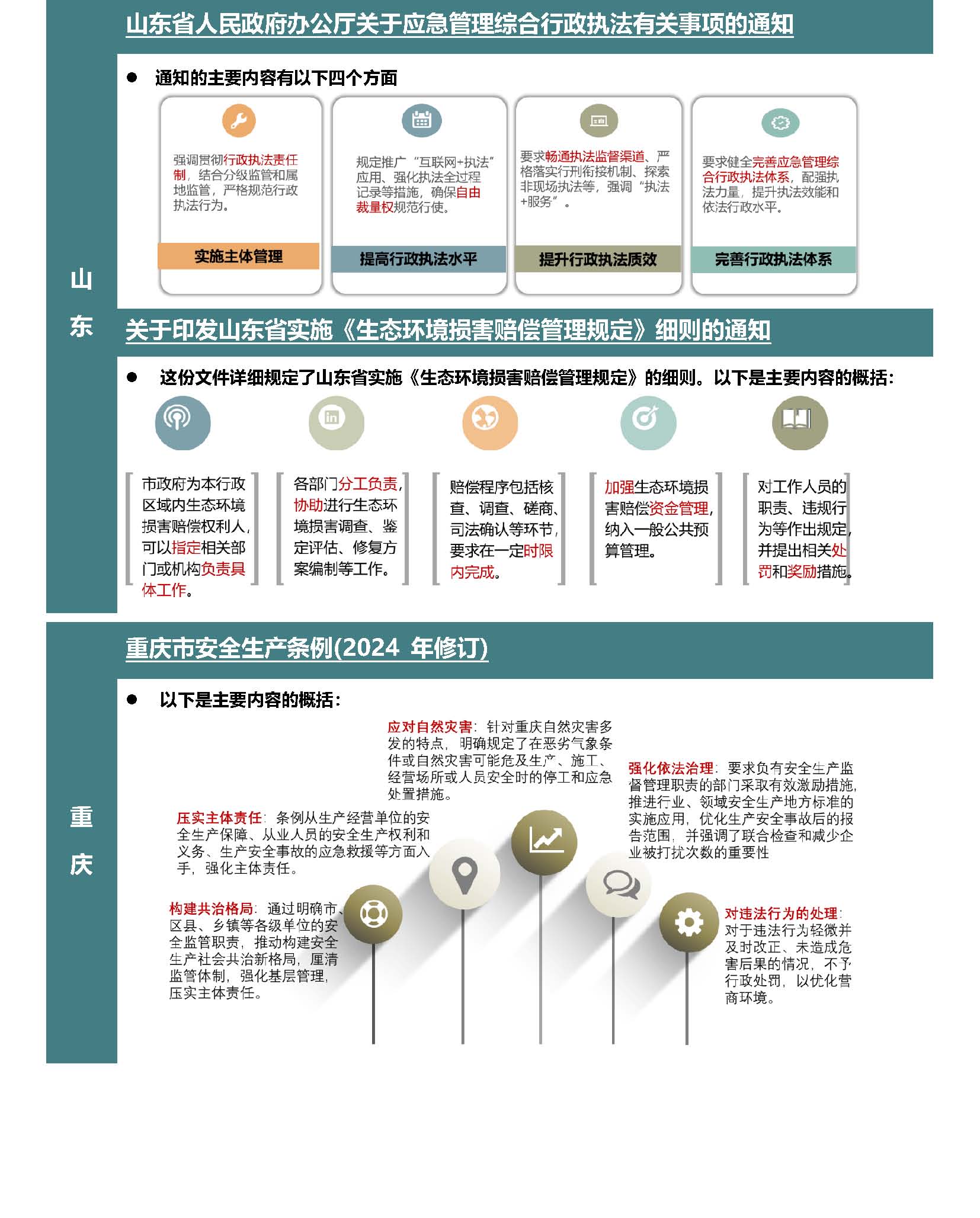 山东省人民政府办公厅关于应急管理综合行政执法有关事项的通知

● 通知的主要内容有以下四个方面

强调贯彻行政执法责任制，结合分级监管和属地监管，严格规范行政执法行为。

实施主体管理

规定推广“互联网+执法”应用、强化执法全过程记录等措施，确保自由裁量权规范行使。

提高行政执法水平

要求畅通执法监督渠道、严格落实行刑衔接机制、探索非现场执法等，强调“执法+服务”。

提升行政执法质效

要求健全完善应急管理综合行政执法体系，配强执法力量，提升执法效能和依法行政水平。

完善行政执法体系

山东

关于印发山东省实施《生态环境损害赔偿管理规定》细则的通知

● 这份文件详细规定了山东省实施《生态环境损害赔偿管理规定》的细则。以下是主要内容的概括：

市政府为本行政区域内生态环境损害赔偿权利人，可以指定相关部门或机构负责具体工作。

各部门分工负责，协助进行生态环境损害调查、鉴定评估、修复方案编制等工作。

赔偿程序包括核查、调查、磋商、司法确认等环节，要求在一定时限内完成。

加强生态环境损害赔偿资金管理，纳入一般公共预算管理。

对工作人员的职责、违规行为等作出规定，并提出相关处罚和奖励措施。

重庆市安全生产条例(2024 年修订)

● 以下是主要内容的概括：

应对自然灾害：针对重庆自然灾害多发的特点，明确规定了在恶劣气象条件或自然灾害可能危及生产、施工、经营场所或人员安全时的停工和应急处置措施。

强化依法治理：要求负有安全生产监督管理职责的部门采取有效激励措施，推进行业、领域安全生产地方标准的实施应用，优化生产安全事故后的报告范围，并强调了联合检查和减少企业被打扰次数的重要性

压实主体责任：条例从生产经营单位的安全生产保障、从业人员的安全生产权利和义务、生产安全事故的应急救援等方面入手，强化主体责任。

构建共治格局：通过明确市、区县、乡镇等各级单位的安全监管职责，推动构建安全生产社会共治新格局，厘清监管体制，强化基层管理，压实主体责任。

对违法行为的处理：对于违法行为轻微并及时改正、未造成危害后果的情况，不予行政处罚，以优化营商环境。

重庆